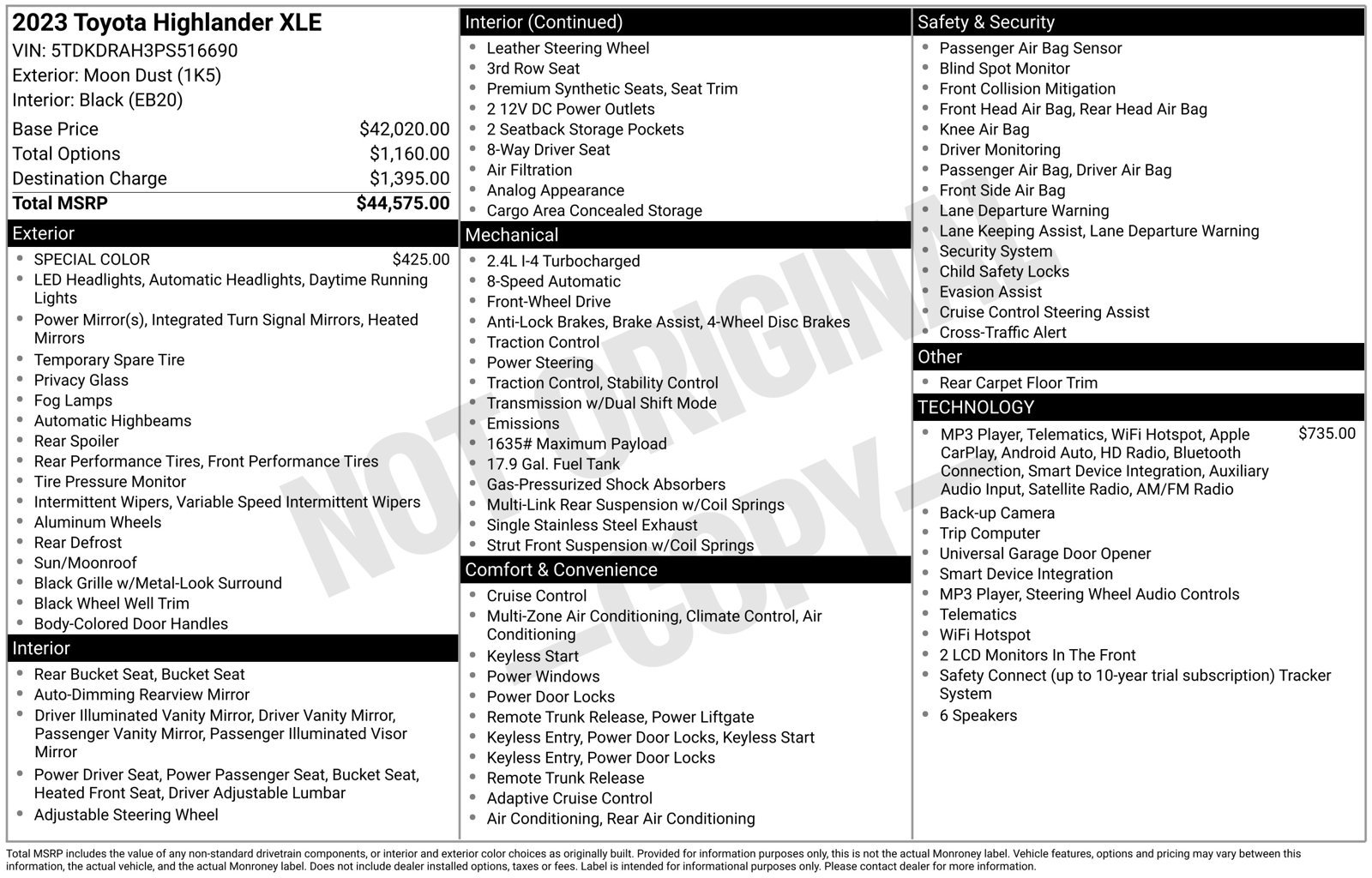 2023 Toyota Highlander XLE
VIN: 5TDKDRAH3PS516690
Exterior: Moon Dust (1K5)
Interior: Black (EB20)

| | |
|---|---|
| Base Price | $42,020.00 |
| Total Options | $1,160.00 |
| Destination Charge | $1,395.00 |
| Total MSRP | $44,575.00 |

Exterior
- SPECIAL COLOR $425.00
- LED Headlights, Automatic Headlights, Daytime Running Lights
- Power Mirror(s), Integrated Turn Signal Mirrors, Heated Mirrors
- Temporary Spare Tire
- Privacy Glass
- Fog Lamps
- Automatic Highbeams
- Rear Spoiler
- Rear Performance Tires, Front Performance Tires
- Tire Pressure Monitor
- Intermittent Wipers, Variable Speed Intermittent Wipers
- Aluminum Wheels
- Rear Defrost
- Sun/Moonroof
- Black Grille w/Metal-Look Surround
- Black Wheel Well Trim
- Body-Colored Door Handles

Interior
- Rear Bucket Seat, Bucket Seat
- Auto-Dimming Rearview Mirror
- Driver Illuminated Vanity Mirror, Driver Vanity Mirror, Passenger Vanity Mirror, Passenger Illuminated Visor Mirror
- Power Driver Seat, Power Passenger Seat, Bucket Seat, Heated Front Seat, Driver Adjustable Lumbar
- Adjustable Steering Wheel

Interior (Continued)
- Leather Steering Wheel
- 3rd Row Seat
- Premium Synthetic Seats, Seat Trim
- 2 12V DC Power Outlets
- 2 Seatback Storage Pockets
- 8-Way Driver Seat
- Air Filtration
- Analog Appearance
- Cargo Area Concealed Storage

Mechanical
- 2.4L I-4 Turbocharged
- 8-Speed Automatic
- Front-Wheel Drive
- Anti-Lock Brakes, Brake Assist, 4-Wheel Disc Brakes
- Traction Control
- Power Steering
- Traction Control, Stability Control
- Transmission w/Dual Shift Mode
- Emissions
- 1635# Maximum Payload
- 17.9 Gal. Fuel Tank
- Gas-Pressurized Shock Absorbers
- Multi-Link Rear Suspension w/Coil Springs
- Single Stainless Steel Exhaust
- Strut Front Suspension w/Coil Springs

Comfort & Convenience
- Cruise Control
- Multi-Zone Air Conditioning, Climate Control, Air Conditioning
- Keyless Start
- Power Windows
- Power Door Locks
- Remote Trunk Release, Power Liftgate
- Keyless Entry, Power Door Locks, Keyless Start
- Keyless Entry, Power Door Locks
- Remote Trunk Release
- Adaptive Cruise Control
- Air Conditioning, Rear Air Conditioning

Safety & Security
- Passenger Air Bag Sensor
- Blind Spot Monitor
- Front Collision Mitigation
- Front Head Air Bag, Rear Head Air Bag
- Knee Air Bag
- Driver Monitoring
- Passenger Air Bag, Driver Air Bag
- Front Side Air Bag
- Lane Departure Warning
- Lane Keeping Assist, Lane Departure Warning
- Security System
- Child Safety Locks
- Evasion Assist
- Cruise Control Steering Assist
- Cross-Traffic Alert

Other
- Rear Carpet Floor Trim

TECHNOLOGY
- MP3 Player, Telematics, WiFi Hotspot, Apple CarPlay, Android Auto, HD Radio, Bluetooth Connection, Smart Device Integration, Auxiliary Audio Input, Satellite Radio, AM/FM Radio $735.00
- Back-up Camera
- Trip Computer
- Universal Garage Door Opener
- Smart Device Integration
- MP3 Player, Steering Wheel Audio Controls
- Telematics
- WiFi Hotspot
- 2 LCD Monitors In The Front
- Safety Connect (up to 10-year trial subscription) Tracker System
- 6 Speakers

NOT ORIGINAL -COPY-

Total MSRP includes the value of any non-standard drivetrain components, or interior and exterior color choices as originally built. Provided for information purposes only, this is not the actual Monroney label. Vehicle features, options and pricing may vary between this information, the actual vehicle, and the actual Monroney label. Does not include dealer installed options, taxes or fees. Label is intended for informational purposes only. Please contact dealer for more information.